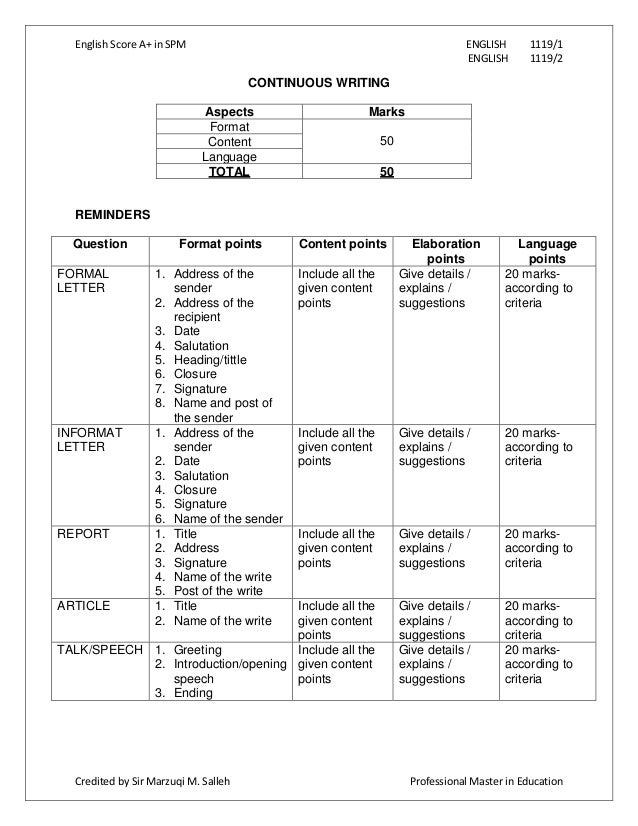 English Score A+ in SPM

ENGLISH 1119/1
ENGLISH 1119/2

CONTINUOUS WRITING

| Aspects | Marks |
|---|---|
| Format | 50 |
| Content | |
| Language | |
| TOTAL | 50 |

REMINDERS

| Question | Format points | Content points | Elaboration points | Language points |
|---|---|---|---|---|
| FORMAL LETTER | 1. Address of the sender 2. Address of the recipient 3. Date 4. Salutation 5. Heading/tittle 6. Closure 7. Signature 8. Name and post of the sender | Include all the given content points | Give details / explains / suggestions | 20 marks- according to criteria |
| INFORMAT LETTER | 1. Address of the sender 2. Date 3. Salutation 4. Closure 5. Signature 6. Name of the sender | Include all the given content points | Give details / explains / suggestions | 20 marks- according to criteria |
| REPORT | 1. Title 2. Address 3. Signature 4. Name of the write 5. Post of the write | Include all the given content points | Give details / explains / suggestions | 20 marks- according to criteria |
| ARTICLE | 1. Title 2. Name of the write | Include all the given content points | Give details / explains / suggestions | 20 marks- according to criteria |
| TALK/SPEECH | 1. Greeting 2. Introduction/opening speech 3. Ending | Include all the given content points | Give details / explains / suggestions | 20 marks- according to criteria |

Credited by Sir Marzuqi M. Salleh

Professional Master in Education